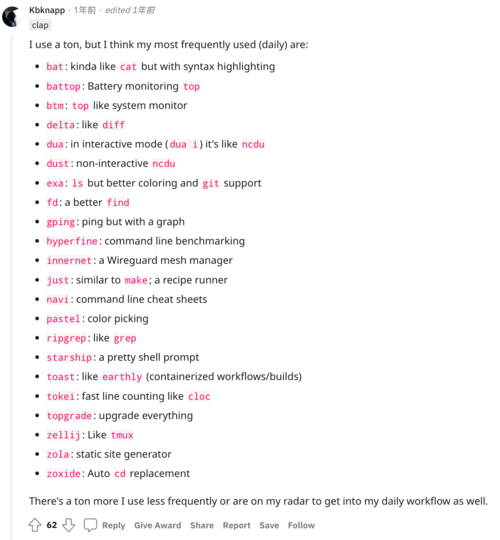 Kbknapp · 1年前 · edited 1年前

clap

I use a ton, but I think my most frequently used (daily) are:

- bat: kinda like cat but with syntax highlighting
- battop: Battery monitoring top
- btm: top like system monitor
- delta: like diff
- dua: in interactive mode (dua i) it's like ncdu
- dust: non-interactive ncdu
- exa: ls but better coloring and git support
- fd: a better find
- gping: ping but with a graph
- hyperfine: command line benchmarking
- innernet: a Wireguard mesh manager
- just: similar to make; a recipe runner
- navi: command line cheat sheets
- pastel: color picking
- ripgrep: like grep
- starship: a pretty shell prompt
- toast: like earthly (containerized workflows/builds)
- tokei: fast line counting like cloc
- topgrade: upgrade everything
- zellij: Like tmux
- zola: static site generator
- zoxide: Auto cd replacement

There's a ton more I use less frequently or are on my radar to get into my daily workflow as well.

62 Reply Give Award Share Report Save Follow